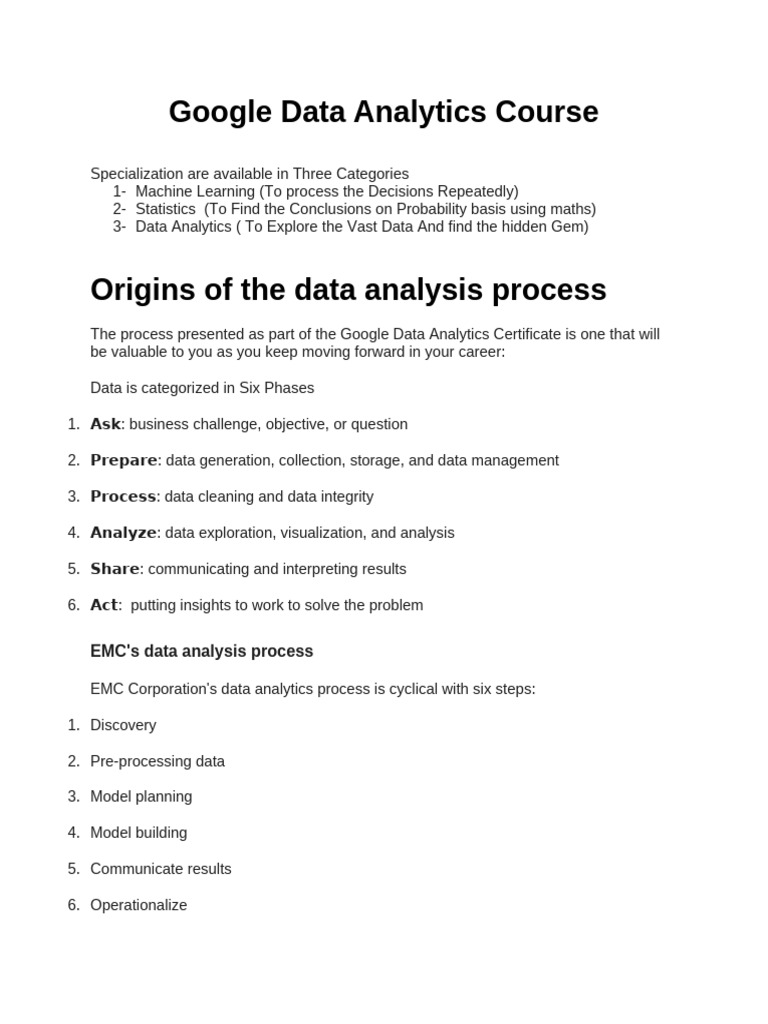 Google Data Analytics Course

Specialization are available in Three Categories
1- Machine Learning (To process the Decisions Repeatedly)
2- Statistics (To Find the Conclusions on Probability basis using maths)
3- Data Analytics ( To Explore the Vast Data And find the hidden Gem)

Origins of the data analysis process

The process presented as part of the Google Data Analytics Certificate is one that will be valuable to you as you keep moving forward in your career:

Data is categorized in Six Phases

1. Ask: business challenge, objective, or question
2. Prepare: data generation, collection, storage, and data management
3. Process: data cleaning and data integrity
4. Analyze: data exploration, visualization, and analysis
5. Share: communicating and interpreting results
6. Act: putting insights to work to solve the problem

EMC's data analysis process

EMC Corporation's data analytics process is cyclical with six steps:

1. Discovery
2. Pre-processing data
3. Model planning
4. Model building
5. Communicate results
6. Operationalize